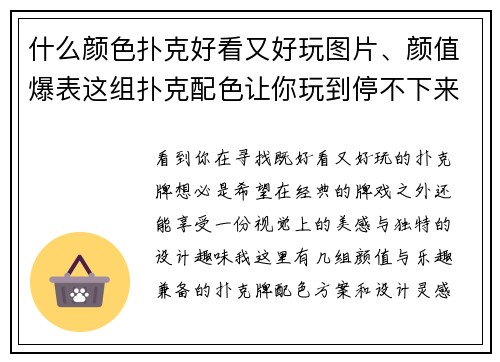 什么颜色扑克好看又好玩图片、颜值爆表这组扑克配色让你玩到停不下来

看到你在寻找既好看又好玩的扑克牌想必是希望在经典的牌戏之外还能享受一份视觉上的美感与独特的设计趣味我这里有几组颜值与乐趣兼备的扑克牌配色方案和设计灵感